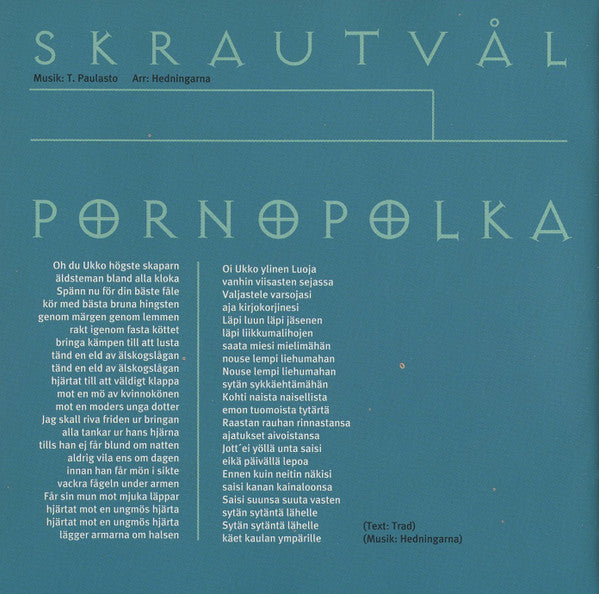 SKRAUTVÅL

Musik: T. Paulasto Arr: Hedningarna

PORNOPOLKA

Oh du Ukko högste skaparn
äldsteman bland alla kloka
Spänn nu för din bäste fåle
kör med bästa bruna hingsten
genom märgen genom lemmen
rakt igenom fasta köttet
bringa kämpen till att lusta
tänd en eld av älskogslågan
tänd en eld av älskogslågan
hjärtat till att väldigt klappa
mot en mö av kvinnokönen
mot en moders unga dotter
Jag skall riva friden ur bringan
alla tankar ur hans hjärna
tills han ej får blund om natten
aldrig vila ens om dagen
innan han får mön i sikte
vackra fågeln under armen
Får sin mun mot mjuka läppar
hjärtat mot en ungmös hjärta
hjärtat mot en ungmös hjärta
lägger armarna om halsen

Oi Ukko ylinen Luoja
vanhin viisasten sejassa
Valjastele varsojasi
aja kirjokorjinesi
Läpi luun läpi jäsenen
läpi liikkumalihojen
saata miesi mielimähän
nouse lempi liehumahan
Nouse lempi liehumahan
sytän sykkäehtämähän
Kohti naista naisellista
emon tuomoista tytärtä
Raastan rauhan rinnastansa
ajatukset aivoistansa
Jott´ei yöllä unta saisi
eikä päivällä lepoa
Ennen kuin neitin näkisi
saisi kanan kainaloonsa
Saisi suunsa suuta vasten
sytän sytäntä lähelle
Sytän sytäntä lähelle
käet kaulan ympärille

(Text: Trad)
(Musik: Hedningarna)